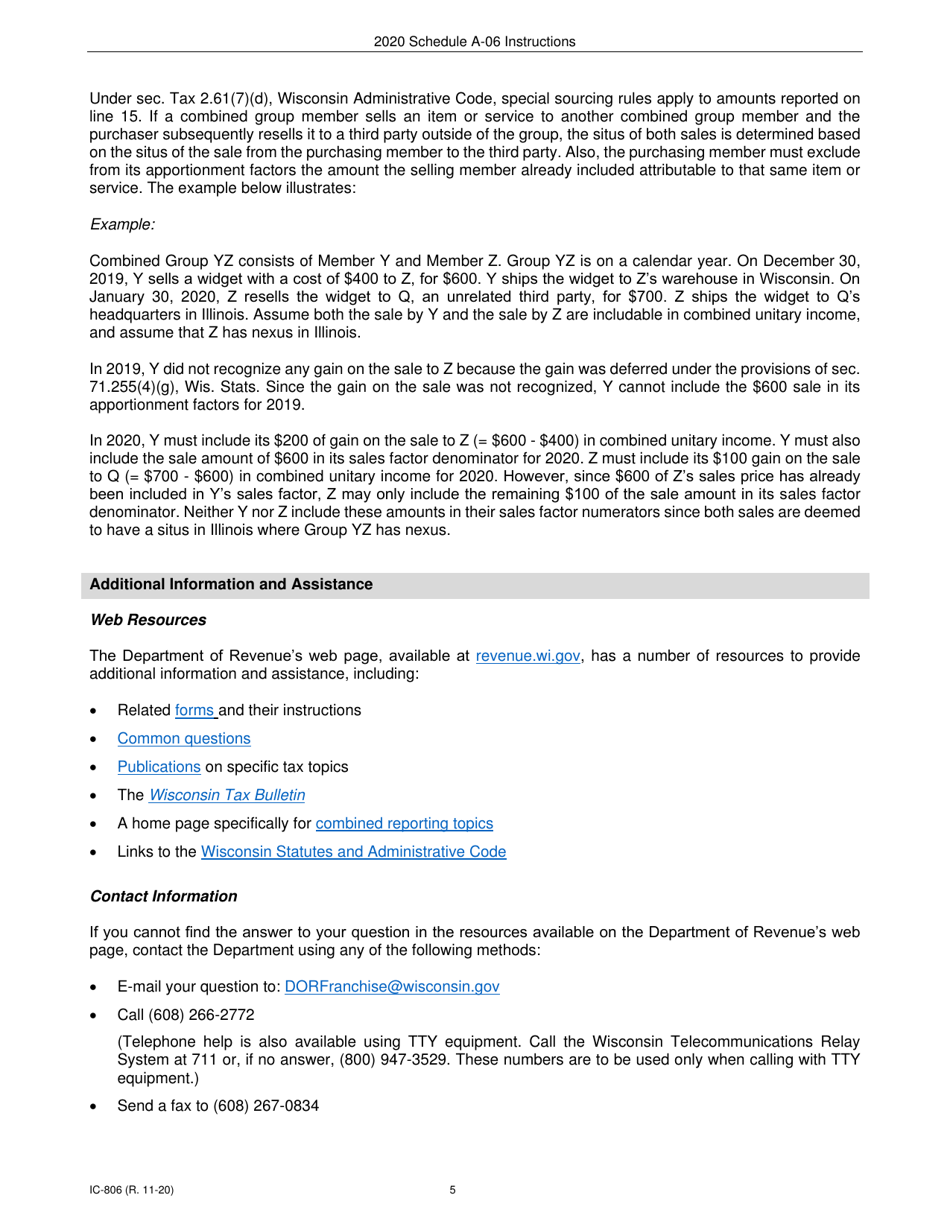 2020 Schedule A-06 Instructions

Under sec. Tax 2.61(7)(d), Wisconsin Administrative Code, special sourcing rules apply to amounts reported on line 15. If a combined group member sells an item or service to another combined group member and the purchaser subsequently resells it to a third party outside of the group, the situs of both sales is determined based on the situs of the sale from the purchasing member to the third party. Also, the purchasing member must exclude from its apportionment factors the amount the selling member already included attributable to that same item or service. The example below illustrates:

Example:

Combined Group YZ consists of Member Y and Member Z. Group YZ is on a calendar year. On December 30, 2019, Y sells a widget with a cost of \$400 to Z, for \$600. Y ships the widget to Z's warehouse in Wisconsin. On January 30, 2020, Z resells the widget to Q, an unrelated third party, for \$700. Z ships the widget to Q's headquarters in Illinois. Assume both the sale by Y and the sale by Z are includable in combined unitary income, and assume that Z has nexus in Illinois.

In 2019, Y did not recognize any gain on the sale to Z because the gain was deferred under the provisions of sec. 71.255(4)(g), Wis. Stats. Since the gain on the sale was not recognized, Y cannot include the \$600 sale in its apportionment factors for 2019.

In 2020, Y must include its \$200 of gain on the sale to Z (= \$600 - \$400) in combined unitary income. Y must also include the sale amount of \$600 in its sales factor denominator for 2020. Z must include its \$100 gain on the sale to Q (= \$700 - \$600) in combined unitary income for 2020. However, since \$600 of Z's sales price has already been included in Y's sales factor, Z may only include the remaining \$100 of the sale amount in its sales factor denominator. Neither Y nor Z include these amounts in their sales factor numerators since both sales are deemed to have a situs in Illinois where Group YZ has nexus.

Additional Information and Assistance

Web Resources

The Department of Revenue's web page, available at revenue.wi.gov, has a number of resources to provide additional information and assistance, including:

• Related forms and their instructions
• Common questions
• Publications on specific tax topics
• The Wisconsin Tax Bulletin
• A home page specifically for combined reporting topics
• Links to the Wisconsin Statutes and Administrative Code

Contact Information

If you cannot find the answer to your question in the resources available on the Department of Revenue's web page, contact the Department using any of the following methods:

• E-mail your question to: DORFranchise@wisconsin.gov
• Call (608) 266-2772

(Telephone help is also available using TTY equipment. Call the Wisconsin Telecommunications Relay System at 711 or, if no answer, (800) 947-3529. These numbers are to be used only when calling with TTY equipment.)

• Send a fax to (608) 267-0834

IC-806 (R. 11-20)

5